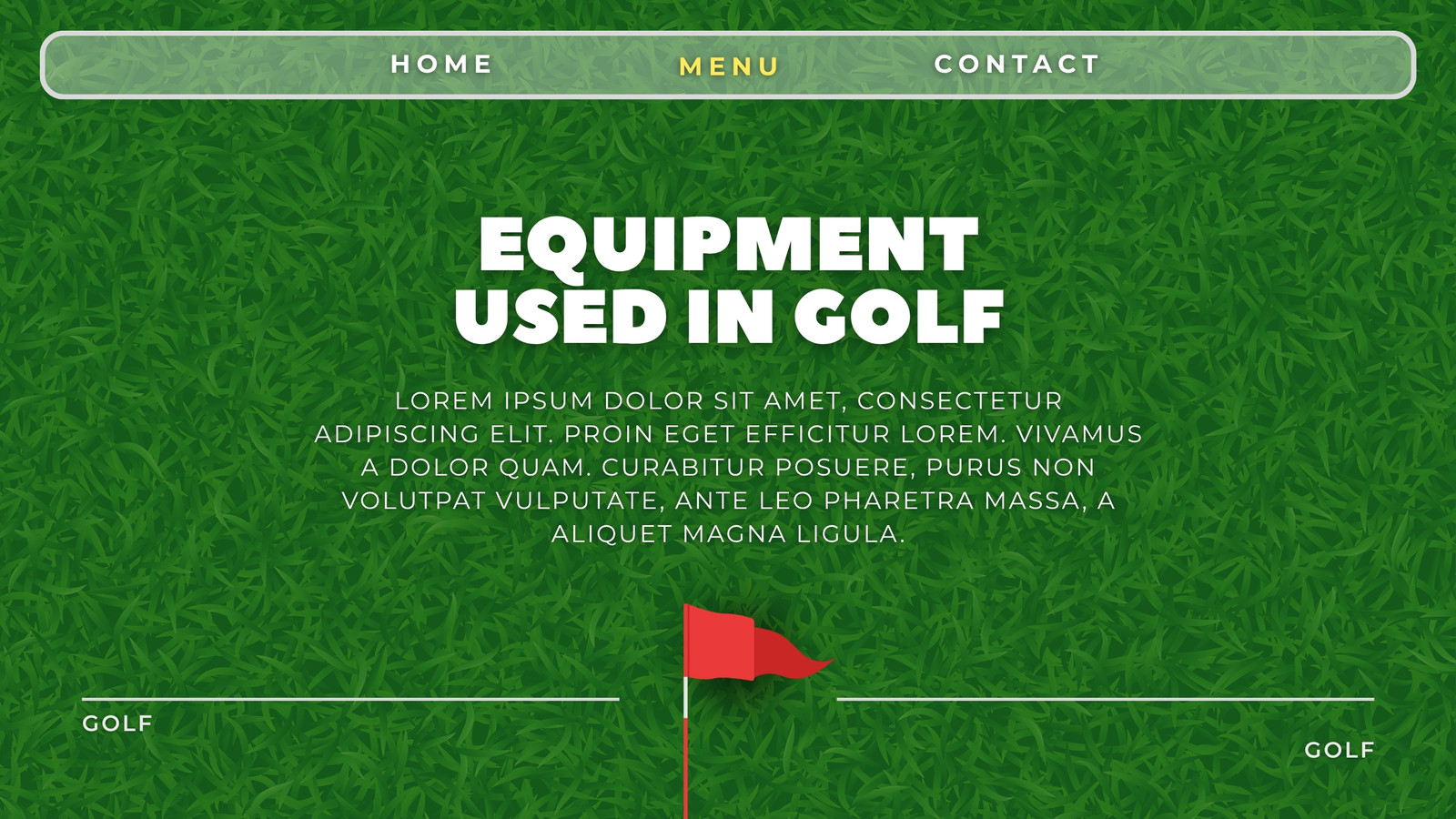 HOME MENU CONTACT

EQUIPMENT USED IN GOLF

LOREM IPSUM DOLOR SIT AMET, CONSECTETUR ADIPISCING ELIT. PROIN EGET EFFICITUR LOREM. VIVAMUS A DOLOR QUAM. CURABITUR POSUERE, PURUS NON VOLUTPAT VULPUTATE, ANTE LEO PHARETRA MASSA, A ALIQUET MAGNA LIGULA.

GOLF

GOLF